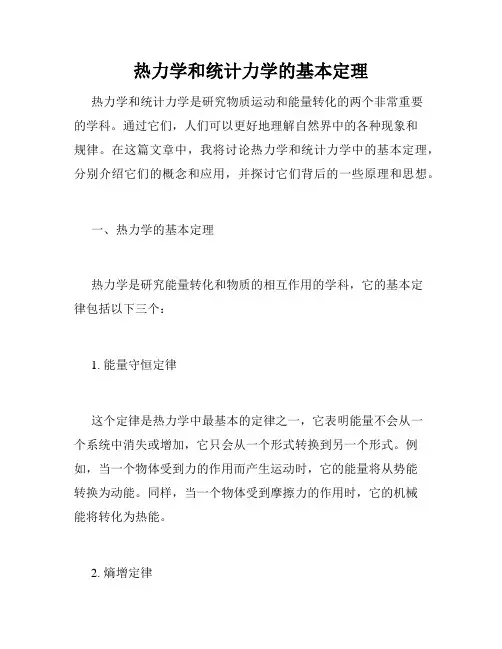 热力学和统计力学的基本定理

热力学和统计力学是研究物质运动和能量转化的两个非常重要的学科。通过它们，人们可以更好地理解自然界中的各种现象和规律。在这篇文章中，我将讨论热力学和统计力学中的基本定理，分别介绍它们的概念和应用，并探讨它们背后的一些原理和思想。

一、热力学的基本定理

热力学是研究能量转化和物质的相互作用的学科，它的基本定律包括以下三个：

1. 能量守恒定律

这个定律是热力学中最基本的定律之一，它表明能量不会从一个系统中消失或增加，它只会从一个形式转换到另一个形式。例如，当一个物体受到力的作用而产生运动时，它的能量将从势能转换为动能。同样，当一个物体受到摩擦力的作用时，它的机械能将转化为热能。

2. 熵增定律